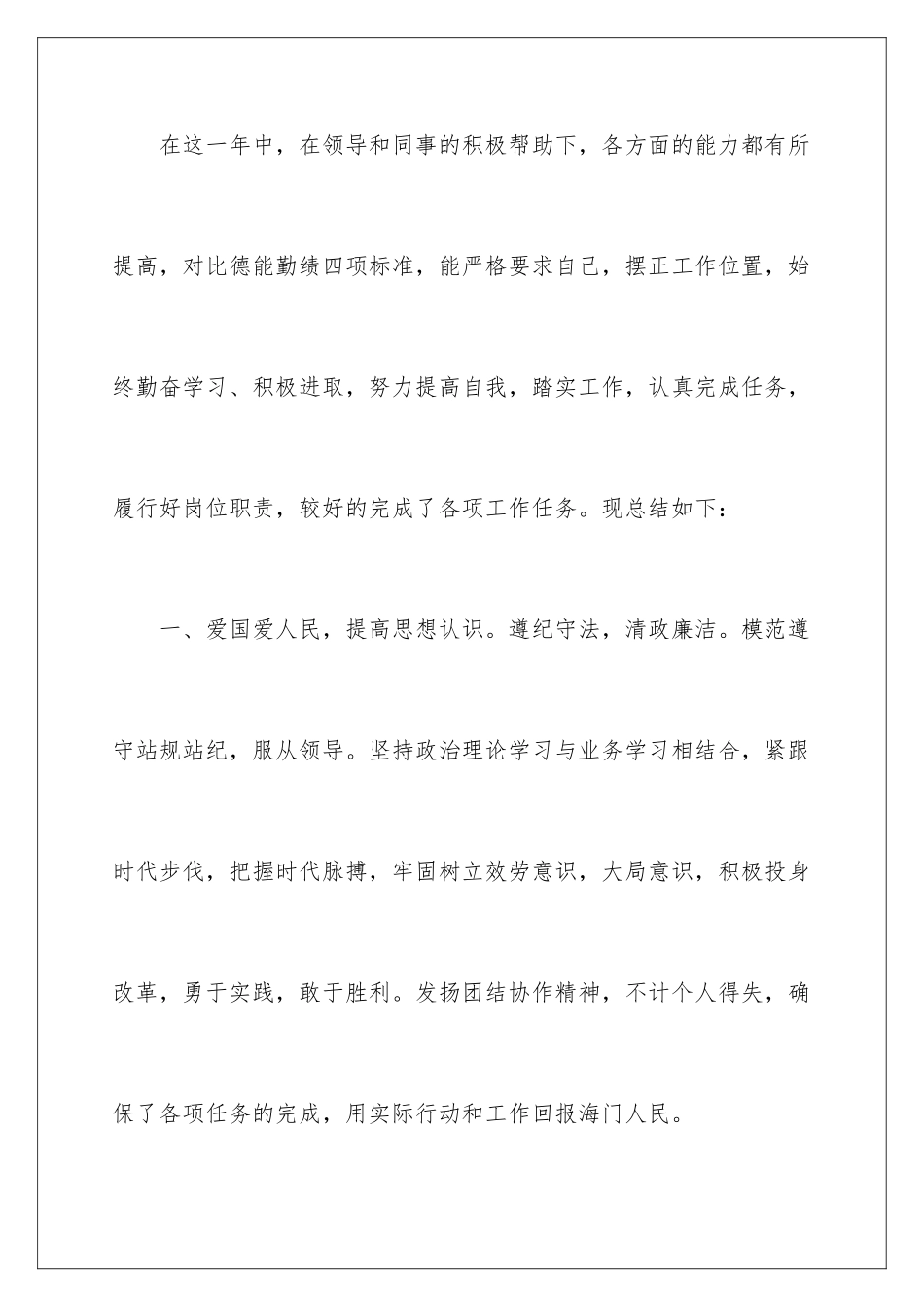 在这一年中，在领导和同事的积极帮助下，各方面的能力都有所提高，对比德能勤绩四项标准，能严格要求自己，摆正工作位置，始终勤奋学习、积极进取，努力提高自我，踏实工作，认真完成任务，履行好岗位职责，较好的完成了各项工作任务。现总结如下：

一、爱国爱人民，提高思想认识。遵纪守法，清政廉洁。模范遵守站规站纪，服从领导。坚持政治理论学习与业务学习相结合，紧跟时代步伐，把握时代脉搏，牢固树立效劳意识，大局意识，积极投身改革，勇于实践，敢于胜利。发扬团结协作精神，不计个人得失，确保了各项任务的完成，用实际行动和工作回报海门人民。